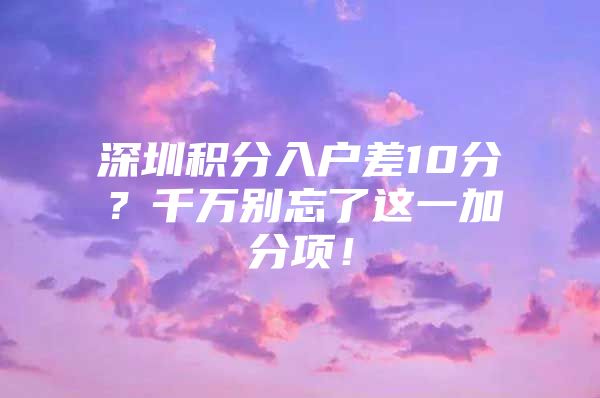 深圳积分入户差10分？千万别忘了这一加分项！